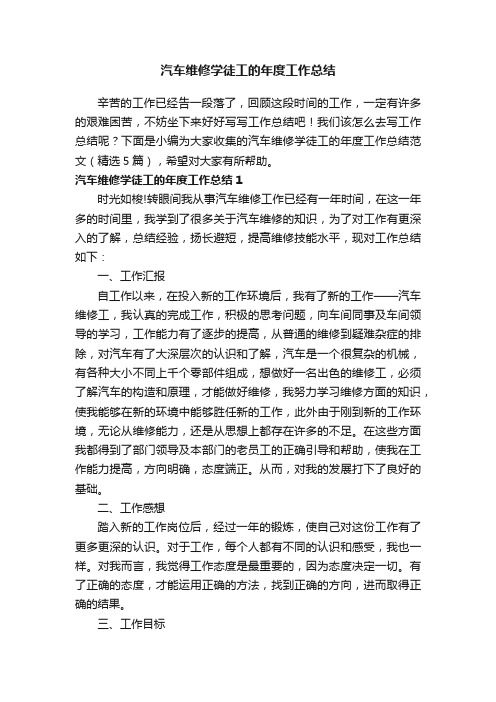 汽车维修学徒工的年度工作总结

辛苦的工作已经告一段落了，回顾这段时间的工作，一定有许多的艰难困苦，不妨坐下来好好写写工作总结吧！我们该怎么去写工作总结呢？下面是小编为大家收集的汽车维修学徒工的年度工作总结范文（精选5篇），希望对大家有所帮助。

汽车维修学徒工的年度工作总结1

时光如梭!转眼间我从事汽车维修工作已经有一年时间，在这一年多的时间里，我学到了很多关于汽车维修的知识，为了对工作有更深入的了解，总结经验，扬长避短，提高维修技能水平，现对工作总结如下：

一、工作汇报

自工作以来，在投入新的工作环境后，我有了新的工作——汽车维修工，我认真的完成工作，积极的思考问题，向车间同事及车间领导的学习，工作能力有了逐步的提高，从普通的维修到疑难杂症的排除，对汽车有了大深层次的认识和了解，汽车是一个很复杂的机械，有各种大小不同上千个零部件组成，想做好一名出色的维修工，必须了解汽车的构造和原理，才能做好维修，我努力学习维修方面的知识，使我能够在新的环境中能够胜任新的工作，此外由于刚到新的工作环境，无论从维修能力，还是从思想上都存在许多的不足。在这些方面我都得到了部门领导及本部门的老员工的正确引导和帮助，使我在工作能力提高，方向明确，态度端正。从而，对我的发展打下了良好的基础。

二、工作感想

踏入新的工作岗位后，经过一年的锻炼，使自己对这份工作有了更多更深的认识。对于工作，每个人都有不同的认识和感受，我也一样。对我而言，我觉得工作态度是最重要的，因为态度决定一切。有了正确的态度，才能运用正确的方法，找到正确的方向，进而取得正确的结果。

三、工作目标